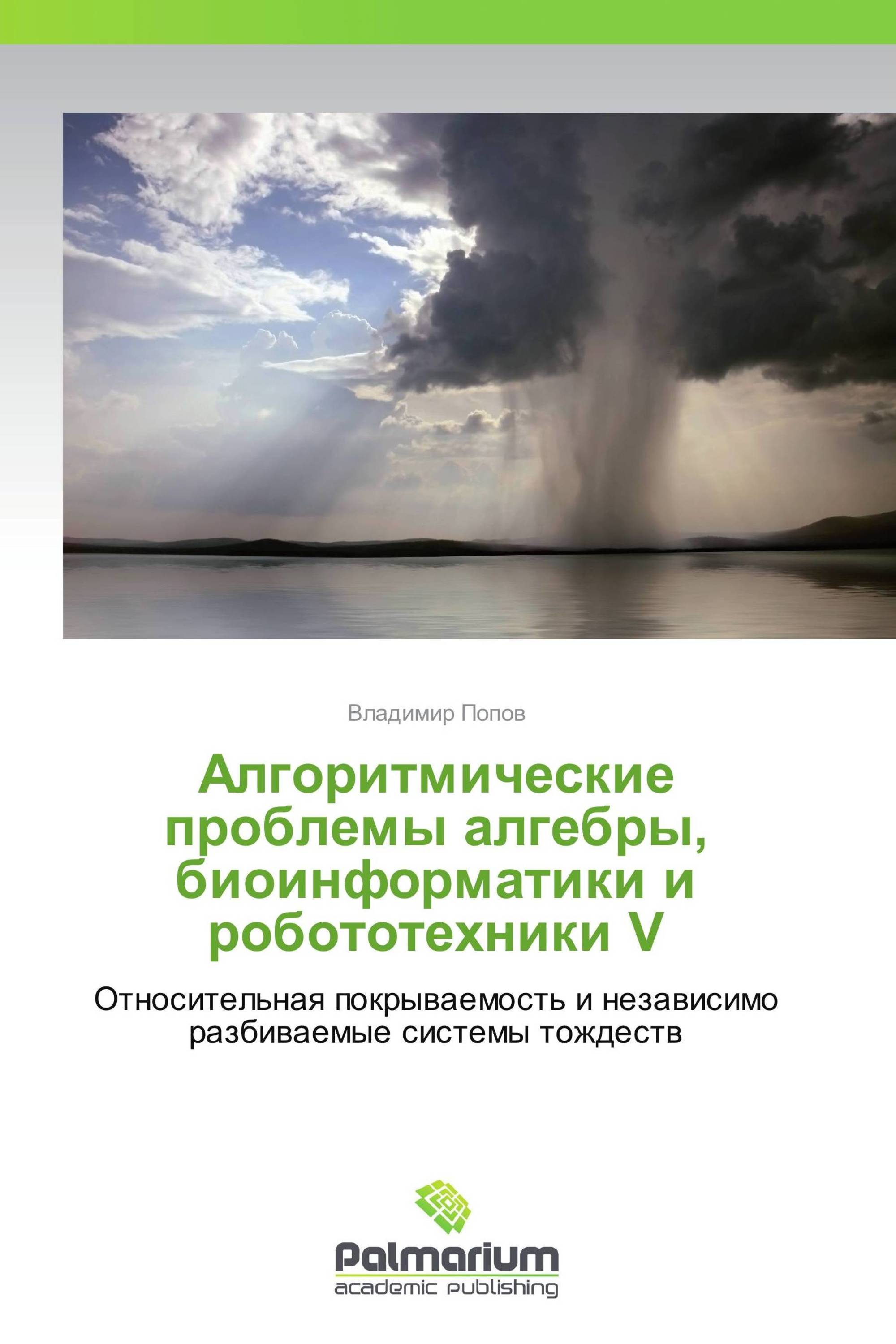 Владимир Попов

Алгоритмические проблемы алгебры, биоинформатики и робототехники V

Относительная покрываемость и независимо разбиваемые системы тождеств

Palmarium
academic publishing